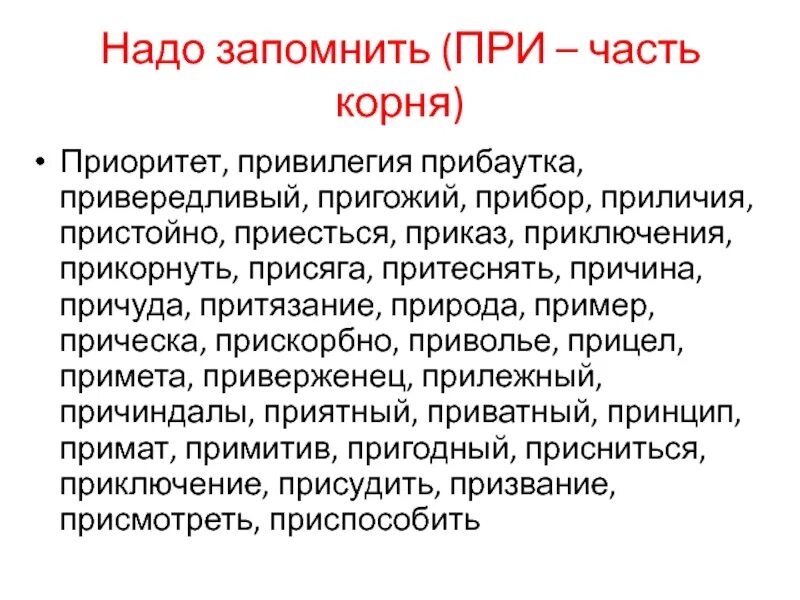 Надо запомнить (ПРИ – часть корня)

• Приоритет, привилегия прибаутка, привередливый, пригожий, прибор, приличия, пристойно, приесться, приказ, приключения, прикорнуть, присяга, притеснять, причина, причуда, притязание, природа, пример, прическа, прискорбно, приволье, прицел, примета, приверженец, прилежный, причиндалы, приятный, приватный, принцип, примат, примитив, пригодный, присниться, приключение, присудить, призвание, присмотреть, приспособить